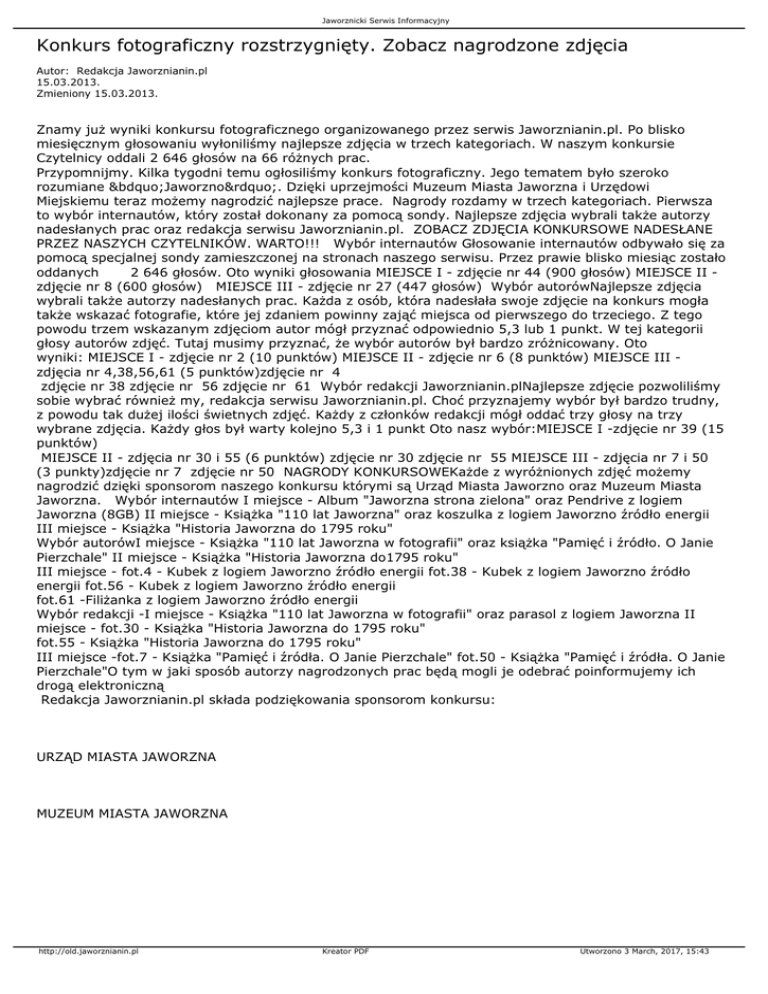 Jaworznicki Serwis Informacyjny

Konkurs fotograficzny rozstrzygnięty. Zobacz nagrodzone zdjęcia

Autor: Redakcja Jaworznianin.pl
15.03.2013.
Zmieniony 15.03.2013.

Znamy już wyniki konkursu fotograficznego organizowanego przez serwis Jaworznianin.pl. Po blisko miesięcznym głosowaniu wyłoniliśmy najlepsze zdjęcia w trzech kategoriach. W naszym konkursie Czytelnicy oddali 2 646 głosów na 66 różnych prac.
Przypomnijmy. Kilka tygodni temu ogłosiliśmy konkurs fotograficzny. Jego tematem było szeroko rozumiane &bdquo;Jaworzno&rdquo;. Dzięki uprzejmości Muzeum Miasta Jaworzna i Urzędowi Miejskiemu teraz możemy nagrodzić najlepsze prace. Nagrody rozdamy w trzech kategoriach. Pierwsza to wybór internautów, który został dokonany za pomocą sondy. Najlepsze zdjęcia wybrali także autorzy nadesłanych prac oraz redakcja serwisu Jaworznianin.pl. ZOBACZ ZDJĘCIA KONKURSOWE NADESŁANE PRZEZ NASZYCH CZYTELNIKÓW. WARTO!!! Wybór internautów Głosowanie internautów odbywało się za pomocą specjalnej sondy zamieszczonej na stronach naszego serwisu. Przez prawie blisko miesiąc zostało oddanych 2 646 głosów. Oto wyniki głosowania MIEJSCE I - zdjęcie nr 44 (900 głosów) MIEJSCE II - zdjęcie nr 8 (600 głosów) MIEJSCE III - zdjęcie nr 27 (447 głosów) Wybór autorówNajlepsze zdjęcia wybrali także autorzy nadesłanych prac. Każda z osób, która nadesłała swoje zdjęcie na konkurs mogła także wskazać fotografie, które jej zdaniem powinny zająć miejsca od pierwszego do trzeciego. Z tego powodu trzem wskazanym zdjęciom autor mógł przyznać odpowiednio 5,3 lub 1 punkt. W tej kategorii głosy autorów zdjęć. Tutaj musimy przyznać, że wybór autorów był bardzo zróżnicowany. Oto wyniki: MIEJSCE I - zdjęcie nr 2 (10 punktów) MIEJSCE II - zdjęcie nr 6 (8 punktów) MIEJSCE III - zdjęcia nr 4,38,56,61 (5 punktów)zdjęcie nr 4
zdjęcie nr 38 zdjęcie nr 56 zdjęcie nr 61 Wybór redakcji Jaworznianin.plNajlepsze zdjęcie pozwoliliśmy sobie wybrać również my, redakcja serwisu Jaworznianin.pl. Choć przyznajemy wybór był bardzo trudny, z powodu tak dużej ilości świetnych zdjęć. Każdy z członków redakcji mógł oddać trzy głosy na trzy wybrane zdjęcia. Każdy głos był warty kolejno 5,3 i 1 punkt Oto nasz wybór:MIEJSCE I -zdjęcie nr 39 (15 punktów)
MIEJSCE II - zdjęcia nr 30 i 55 (6 punktów) zdjęcie nr 30 zdjęcie nr 55 MIEJSCE III - zdjęcia nr 7 i 50 (3 punkty)zdjęcie nr 7 zdjęcie nr 50 NAGRODY KONKURSOWEKażde z wyróżnionych zdjęć możemy nagrodzić dzięki sponsorom naszego konkursu którymi są Urząd Miasta Jaworzno oraz Muzeum Miasta Jaworzna. Wybór internautów I miejsce - Album "Jaworzna strona zielona" oraz Pendrive z logiem Jaworzna (8GB) II miejsce - Książka "110 lat Jaworzna" oraz koszulka z logiem Jaworzno źródło energii III miejsce - Książka "Historia Jaworzna do 1795 roku"
Wybór autorówI miejsce - Książka "110 lat Jaworzna w fotografii" oraz książka "Pamięć i źródło. O Janie Pierzchale" II miejsce - Książka "Historia Jaworzna do1795 roku"
III miejsce - fot.4 - Kubek z logiem Jaworzno źródło energii fot.38 - Kubek z logiem Jaworzno źródło energii fot.56 - Kubek z logiem Jaworzno źródło energii
fot.61 -Filiżanka z logiem Jaworzno źródło energii
Wybór redakcji -I miejsce - Książka "110 lat Jaworzna w fotografii" oraz parasol z logiem Jaworzna II miejsce - fot.30 - Książka "Historia Jaworzna do 1795 roku"
fot.55 - Książka "Historia Jaworzna do 1795 roku"
III miejsce -fot.7 - Książka "Pamięć i źródła. O Janie Pierzchale" fot.50 - Książka "Pamięć i źródła. O Janie Pierzchale"O tym w jaki sposób autorzy nagrodzonych prac będą mogli je odebrać poinformujemy ich drogą elektroniczną
Redakcja Jaworznianin.pl składa podziękowania sponsorom konkursu:

URZĄD MIASTA JAWORZNA

MUZEUM MIASTA JAWORZNA

http://old.jaworznianin.pl Kreator PDF Utworzono 3 March, 2017, 15:43